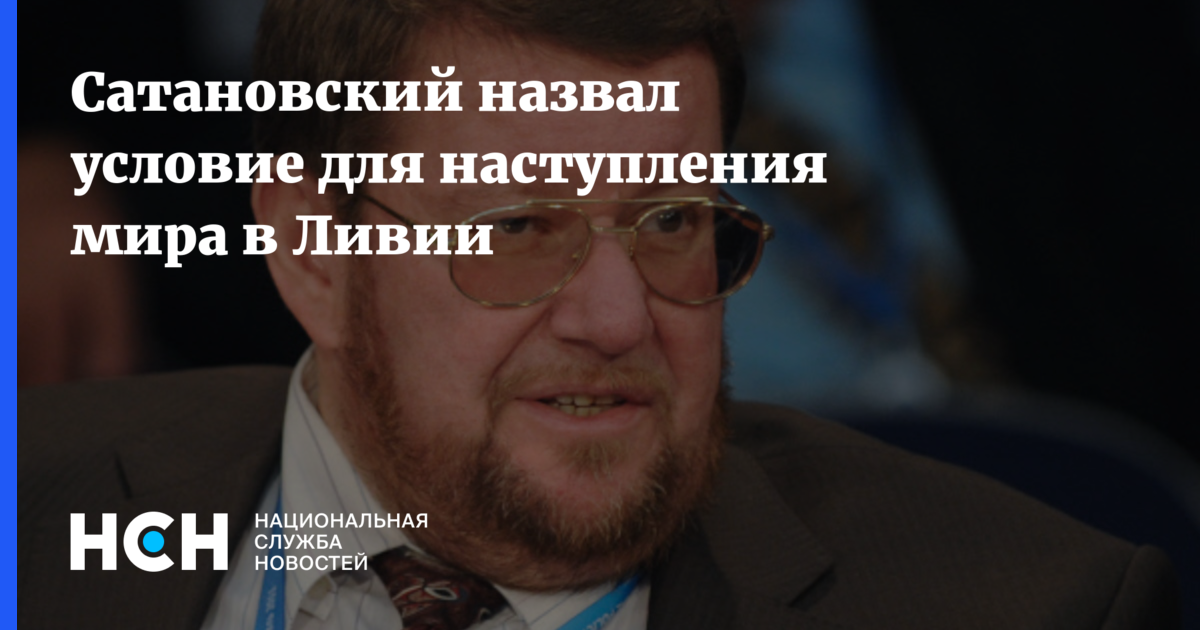 Сатановский назвал условие для наступления мира в Ливии

НСН

НАЦИОНАЛЬНАЯ СЛУЖБА НОВОСТЕЙ